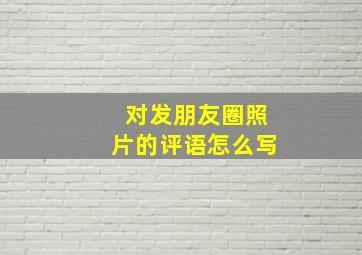 对发朋友圈照片的评语怎么写